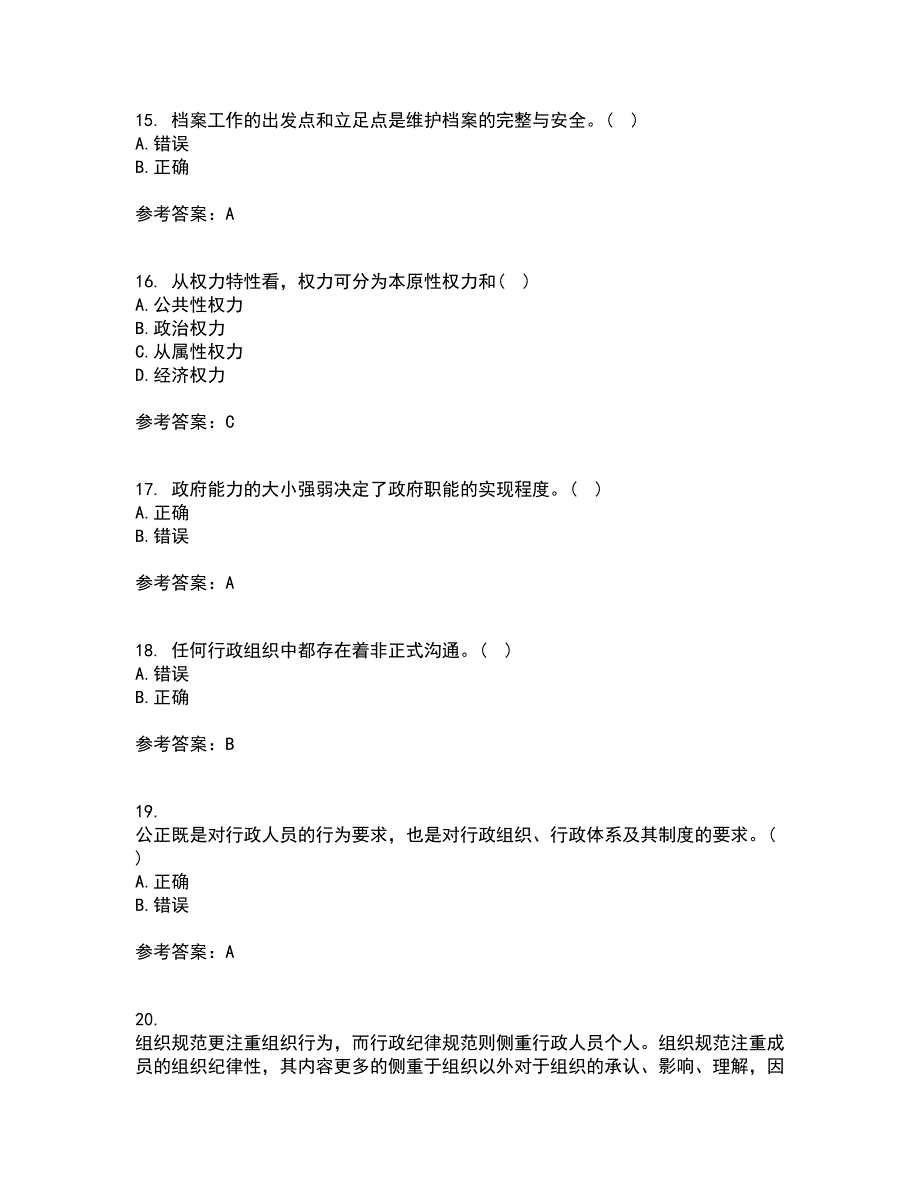 15. 档案工作的出发点和立足点是维护档案的完整与安全。（ ）
A. 错误
B. 正确

参考答案：A

16. 从权力特性看，权力可分为本原性权力和（ ）
A. 公共性权力
B. 政治权力
C. 从属性权力
D. 经济权力

参考答案：C

17. 政府能力的大小强弱决定了政府职能的实现程度。（ ）
A. 正确
B. 错误

参考答案：A

18. 任何行政组织中都存在着非正式沟通。（ ）
A. 错误
B. 正确

参考答案：B

19.
公正既是对行政人员的行为要求，也是对行政组织、行政体系及其制度的要求。（ ）
A. 正确
B. 错误

参考答案：A

20.
组织规范更注重组织行为，而行政纪律规范则侧重行政人员个人。组织规范注重成员的组织纪律性，其内容更多的侧重于组织以外对于组织的承认、影响、理解，因